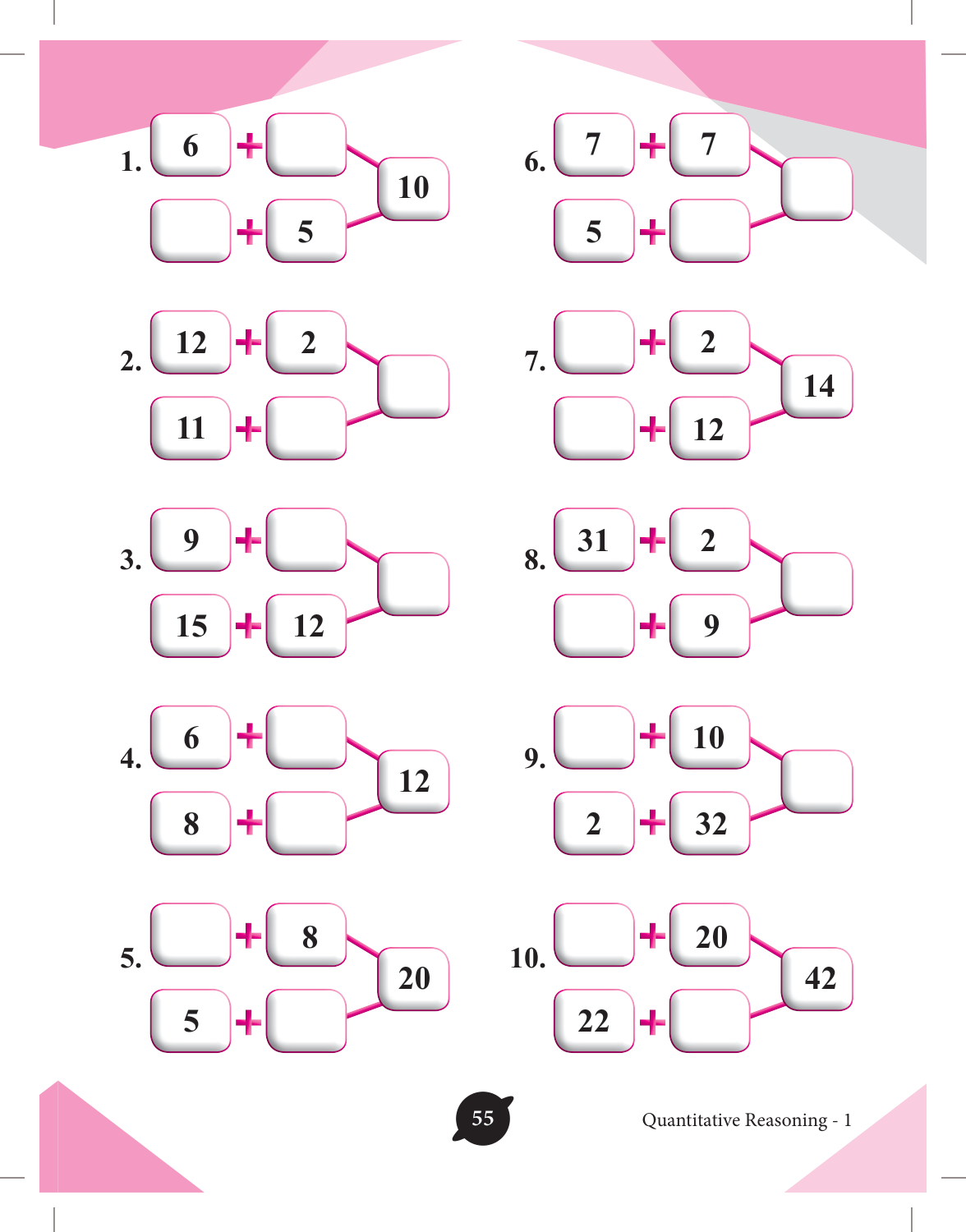 1. 6 + ____ 10
____ + 5

2. 12 + 2 ____
11 + ____

3. 9 + ____ ____
15 + 12

4. 6 + ____ 12
8 + ____

5. ____ + 8 20
5 + ____

6. 7 + 7 ____
5 + ____

7. ____ + 2 14
____ + 12

8. 31 + 2 ____
____ + 9

9. ____ + 10 ____
2 + 32

10. ____ + 20 42
22 + ____

55

Quantitative Reasoning - 1